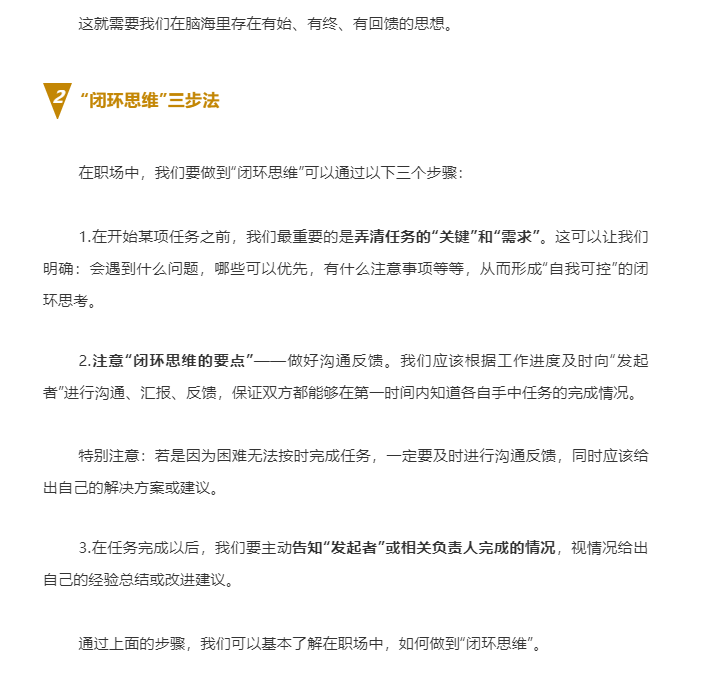 这就需要我们在脑海里存在有始、有终、有回馈的思想。

2 “闭环思维”三步法

在职场中，我们要做到“闭环思维”可以通过以下三个步骤：

1.在开始某项任务之前，我们最重要的是弄清任务的“关键”和“需求”。这可以让我们明确：会遇到什么问题，哪些可以优先，有什么注意事项等等，从而形成“自我可控”的闭环思考。

2.注意“闭环思维的要点”——做好沟通反馈。我们应该根据工作进度及时向“发起者”进行沟通、汇报、反馈，保证双方都能够在第一时间内知道各自手中任务的完成情况。

特别注意：若是因为困难无法按时完成任务，一定要及时进行沟通反馈，同时应该给出自己的解决方案或建议。

3.在任务完成以后，我们要主动告知“发起者”或相关负责人完成的情况，视情况给出自己的经验总结或改进建议。

通过上面的步骤，我们可以基本了解在职场中，如何做到“闭环思维”。